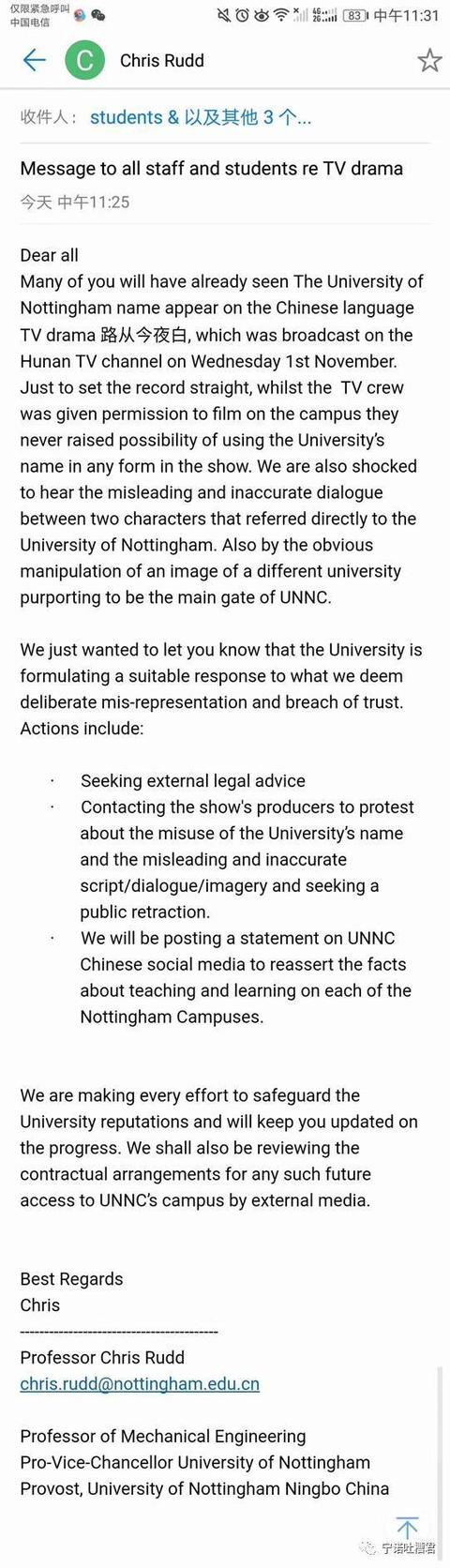 仅限紧急呼叫
中国电信

83 中午11:31

C Chris Rudd

收件人： students & 以及其他 3 个...

Message to all staff and students re TV drama

今天 中午11:25

Dear all
Many of you will have already seen The University of Nottingham name appear on the Chinese language TV drama 路从今夜白, which was broadcast on the Hunan TV channel on Wednesday 1st November. Just to set the record straight, whilst the TV crew was given permission to film on the campus they never raised possibility of using the University's name in any form in the show. We are also shocked to hear the misleading and inaccurate dialogue between two characters that referred directly to the University of Nottingham. Also by the obvious manipulation of an image of a different university purporting to be the main gate of UNNC.

We just wanted to let you know that the University is formulating a suitable response to what we deem deliberate mis-representation and breach of trust. Actions include:

· Seeking external legal advice
· Contacting the show's producers to protest about the misuse of the University's name and the misleading and inaccurate script/dialogue/imagery and seeking a public retraction.
· We will be posting a statement on UNNC Chinese social media to reassert the facts about teaching and learning on each of the Nottingham Campuses.

We are making every effort to safeguard the University reputations and will keep you updated on the progress. We shall also be reviewing the contractual arrangements for any such future access to UNNC's campus by external media.

Best Regards
Chris
------------------------------------------
Professor Chris Rudd
chris.rudd@nottingham.edu.cn

Professor of Mechanical Engineering
Pro-Vice-Chancellor University of Nottingham
Provost, University of Nottingham Ningbo China

宁诺吐槽君